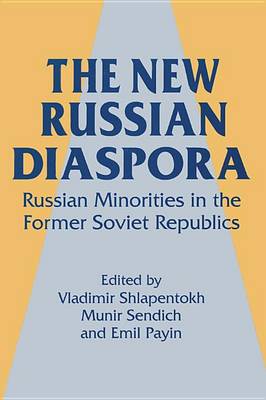 THE NEW RUSSIAN DIASPORA

Russian Minorities in the Former Soviet Republics

Edited by
Vladimir Shlapentokh
Munir Sendich
and Emil Payin